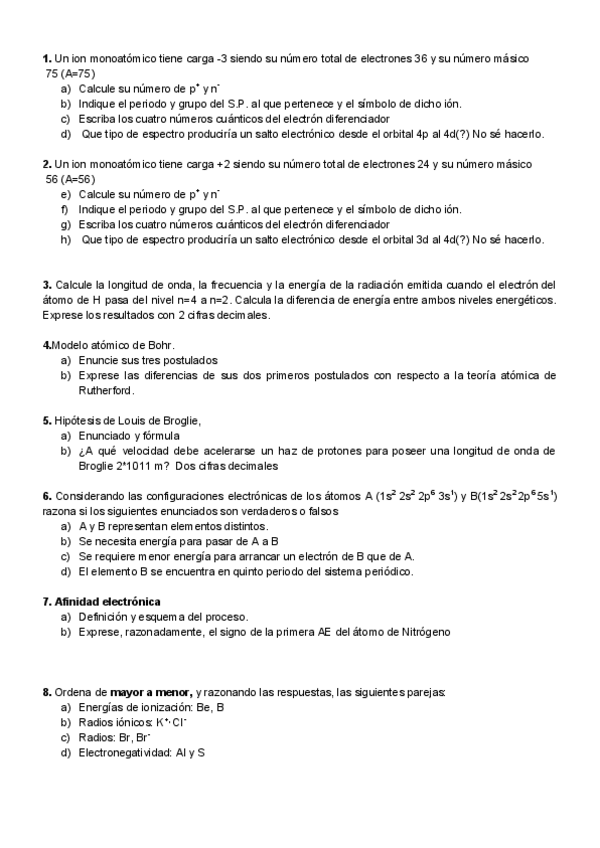 **1.** Un ion monoatómico tiene carga -3 siendo su número total de electrones 36 y su número másico 75 (A=75)

a) Calcule su número de $p^+$ y $n^-$
b) Indique el periodo y grupo del S.P. al que pertenece y el símbolo de dicho ión.
c) Escriba los cuatro números cuánticos del electrón diferenciador
d) Que tipo de espectro produciría un salto electrónico desde el orbital 4p al 4d(?) No sé hacerlo.

**2.** Un ion monoatómico tiene carga +2 siendo su número total de electrones 24 y su número másico 56 (A=56)

e) Calcule su número de $p^+$ y $n^-$
f) Indique el periodo y grupo del S.P. al que pertenece y el símbolo de dicho ión.
g) Escriba los cuatro números cuánticos del electrón diferenciador
h) Que tipo de espectro produciría un salto electrónico desde el orbital 3d al 4d(?) No sé hacerlo.

**3.** Calcule la longitud de onda, la frecuencia y la energía de la radiación emitida cuando el electrón del átomo de H pasa del nivel n=4 a n=2. Calcula la diferencia de energía entre ambos niveles energéticos. Exprese los resultados con 2 cifras decimales.

**4.**Modelo atómico de Bohr.

a) Enuncie sus tres postulados
b) Exprese las diferencias de sus dos primeros postulados con respecto a la teoría atómica de Rutherford.

**5.** Hipótesis de Louis de Broglie,

a) Enunciado y fórmula
b) ¿A qué velocidad debe acelerarse un haz de protones para poseer una longitud de onda de Broglie 2*1011 m? Dos cifras decimales

**6.** Considerando las configuraciones electrónicas de los átomos A ($1s^2 2s^2 2p^6 3s^1$) y B($1s^2 2s^2 2p^6 5s^1$) razona si los siguientes enunciados son verdaderos o falsos

a) A y B representan elementos distintos.
b) Se necesita energía para pasar de A a B
c) Se requiere menor energía para arrancar un electrón de B que de A.
d) El elemento B se encuentra en quinto periodo del sistema periódico.

**7. Afinidad electrónica**

a) Definición y esquema del proceso.
b) Exprese, razonadamente, el signo de la primera AE del átomo de Nitrógeno

**8.** Ordena de **mayor a menor,** y razonando las respuestas, las siguientes parejas:

a) Energías de ionización: Be, B
b) Radios iónicos: $K^+$, $Cl^-$
c) Radios: Br, $Br^-$
d) Electronegatividad: Al y S